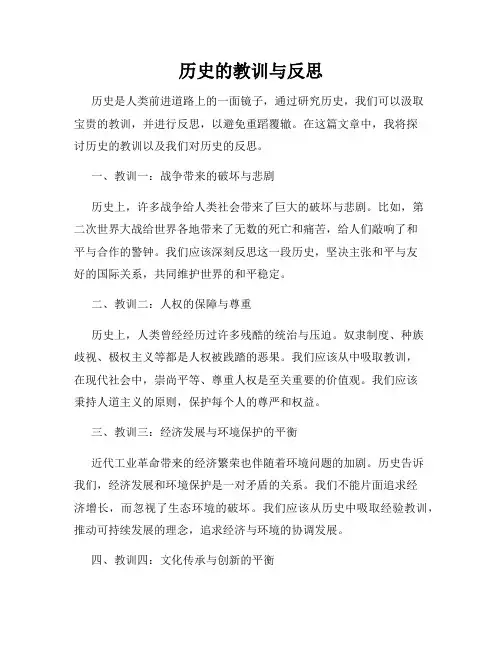 历史的教训与反思

历史是人类前进道路上的一面镜子，通过研究历史，我们可以汲取宝贵的教训，并进行反思，以避免重蹈覆辙。在这篇文章中，我将探讨历史的教训以及我们对历史的反思。

一、教训一：战争带来的破坏与悲剧

历史上，许多战争给人类社会带来了巨大的破坏与悲剧。比如，第二次世界大战给世界各地带来了无数的死亡和痛苦，给人们敲响了和平与合作的警钟。我们应该深刻反思这一段历史，坚决主张和平与友好的国际关系，共同维护世界的和平稳定。

二、教训二：人权的保障与尊重

历史上，人类曾经经历过许多残酷的统治与压迫。奴隶制度、种族歧视、极权主义等都是人权被践踏的恶果。我们应该从中吸取教训，在现代社会中，崇尚平等、尊重人权是至关重要的价值观。我们应该秉持人道主义的原则，保护每个人的尊严和权益。

三、教训三：经济发展与环境保护的平衡

近代工业革命带来的经济繁荣也伴随着环境问题的加剧。历史告诉我们，经济发展和环境保护是一对矛盾的关系。我们不能片面追求经济增长，而忽视了生态环境的破坏。我们应该从历史中吸取经验教训，推动可持续发展的理念，追求经济与环境的协调发展。

四、教训四：文化传承与创新的平衡